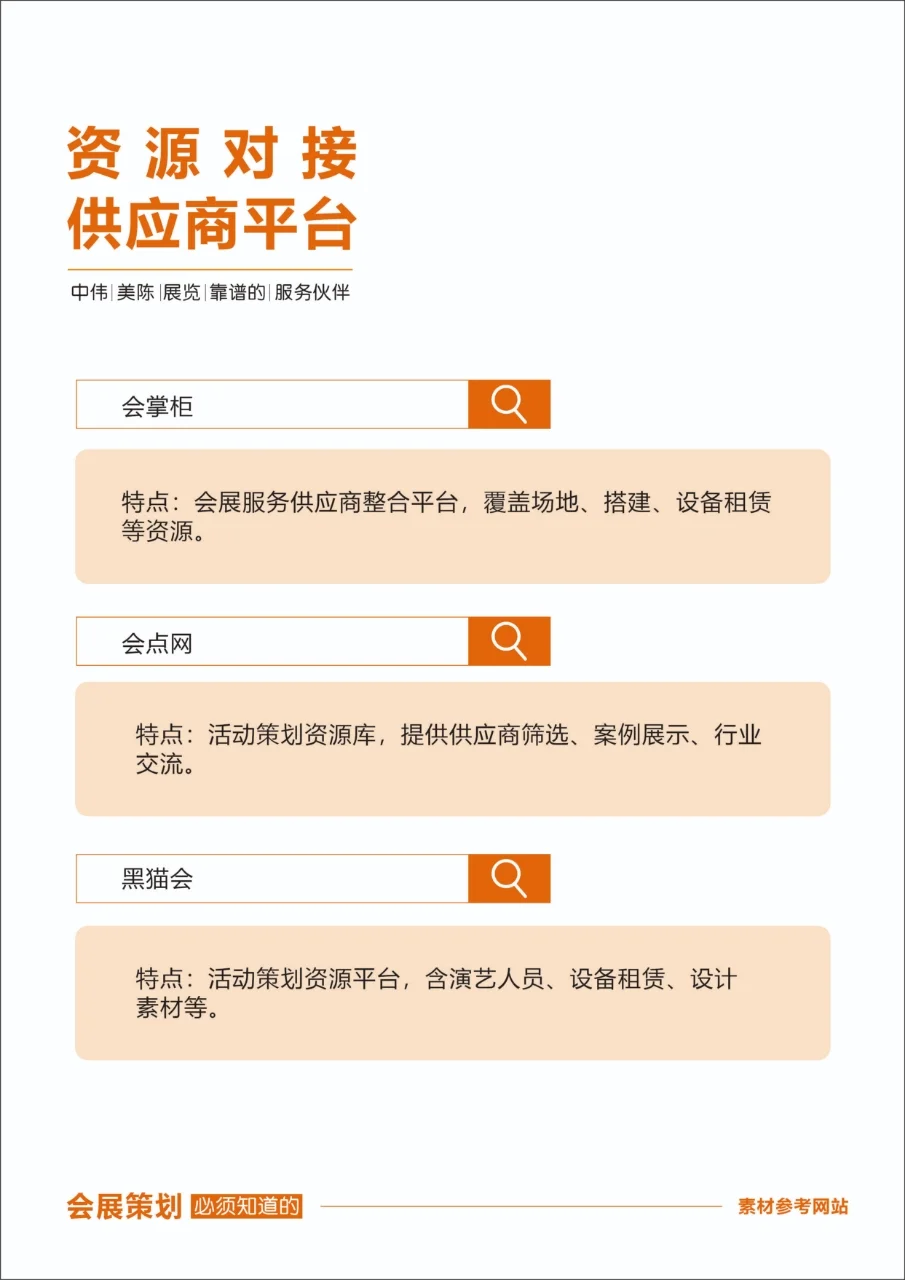 资源对接
供应商平台

中伟|美陈|展览|靠谱的|服务伙伴

会掌柜

特点：会展服务供应商整合平台，覆盖场地、搭建、设备租赁等资源。

会点网

特点：活动策划资源库，提供供应商筛选、案例展示、行业交流。

黑猫会

特点：活动策划资源平台，含演艺人员、设备租赁、设计素材等。

会展策划 必须知道的 素材参考网站